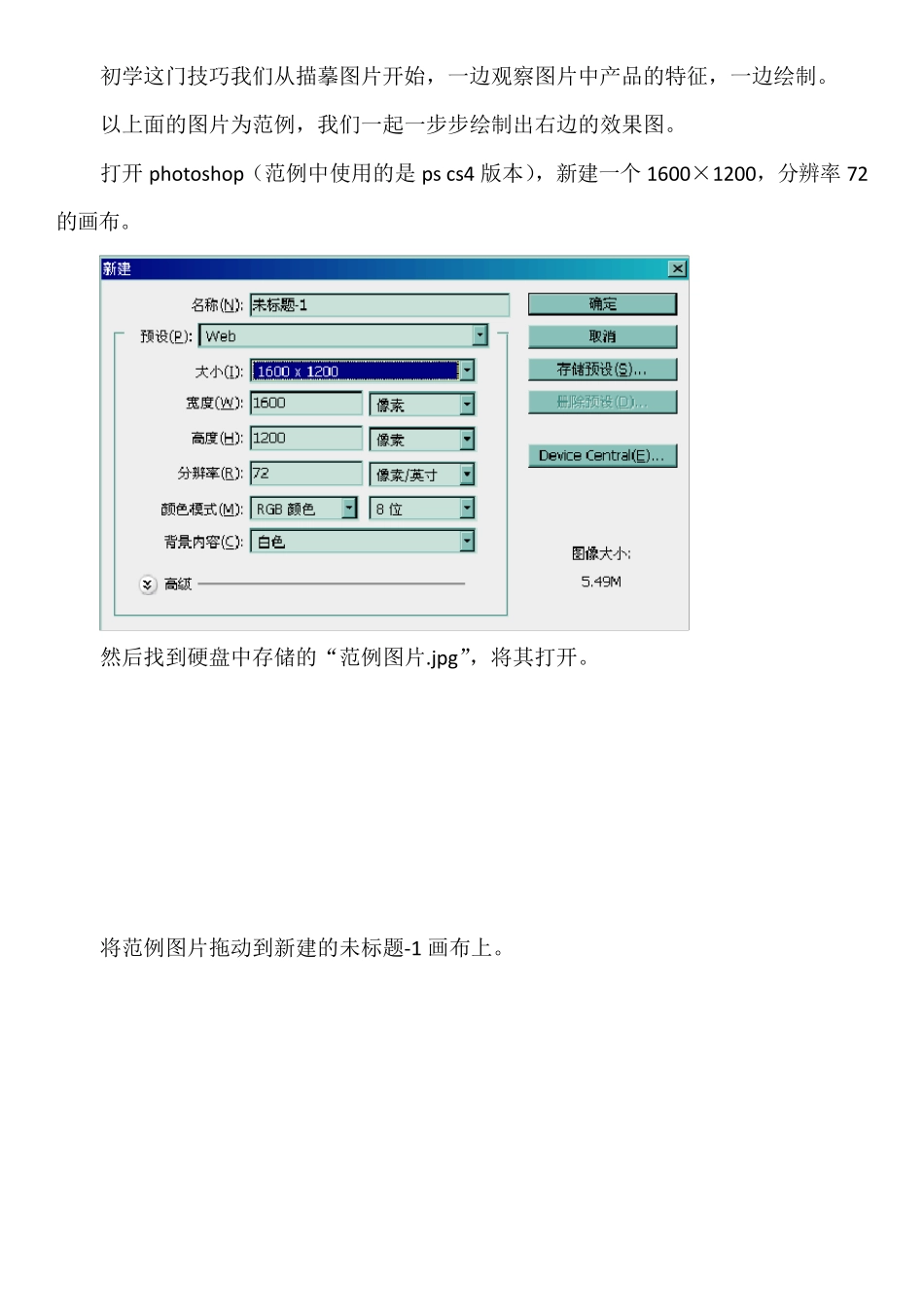 初学这门技巧我们从描摹图片开始，一边观察图片中产品的特征，一边绘制。

以上面的图片为范例，我们一起一步步绘制出右边的效果图。

打开 photoshop（范例中使用的是 ps cs4 版本），新建一个 1600×1200，分辨率 72 的画布。

新建

名称(N): 未标题-1

预设(P): Web

大小(I): 1600 x 1200

宽度(W): 1600 像素

高度(H): 1200 像素

分辨率(R): 72 像素/英寸

颜色模式(M): RGB 颜色 8 位

背景内容(C): 白色

高级

确定

取消

存储预设(S)...

删除预设(D)...

Device Central(E)...

图像大小:

5.49M

然后找到硬盘中存储的“范例图片.jpg”，将其打开。

将范例图片拖动到新建的未标题-1 画布上。